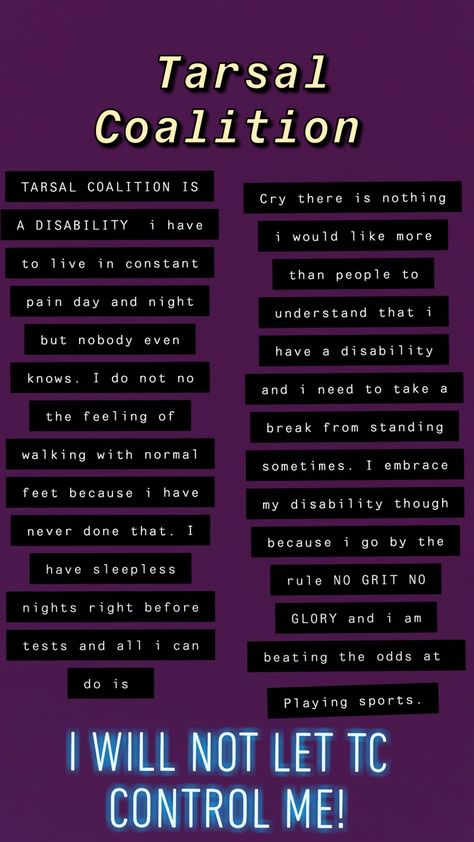 Tarsal Coalition

TARSAL COALITION IS A DISABILITY i have to live in constant pain day and night but nobody even knows. I do not no the feeling of walking with normal feet because i have never done that. I have sleepless nights right before tests and all i can do is

Cry there is nothing i would like more than people to understand that i have a disability and i need to take a break from standing sometimes. I embrace my disability though because i go by the rule NO GRIT NO GLORY and i am beating the odds at Playing sports.

I WILL NOT LET TC CONTROL ME!